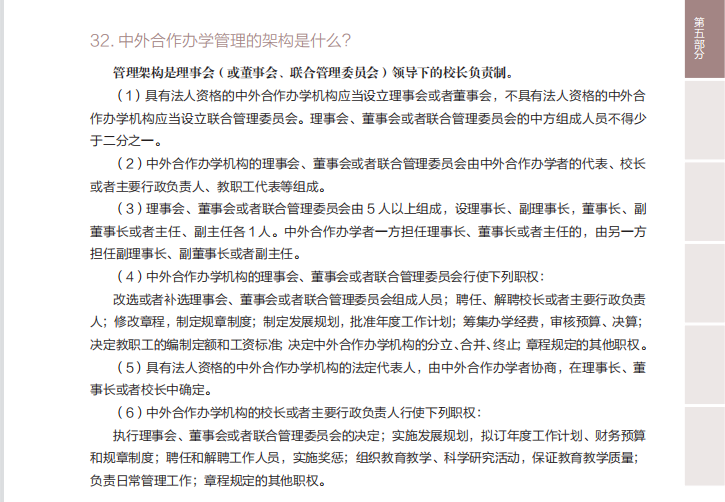 32. 中外合作办学管理的架构是什么？

管理架构是理事会（或董事会、联合管理委员会）领导下的校长负责制。

（1）具有法人资格的中外合作办学机构应当设立理事会或者董事会，不具有法人资格的中外合作办学机构应当设立联合管理委员会。理事会、董事会或者联合管理委员会的中方组成人员不得少于二分之一。

（2）中外合作办学机构的理事会、董事会或者联合管理委员会由中外合作办学者的代表、校长或者主要行政负责人、教职工代表等组成。

（3）理事会、董事会或者联合管理委员会由 5 人以上组成，设理事长、副理事长，董事长、副董事长或者主任、副主任各 1 人。中外合作办学者一方担任理事长、董事长或者主任的，由另一方担任副理事长、副董事长或者副主任。

（4）中外合作办学机构的理事会、董事会或者联合管理委员会行使下列职权：

改选或者补选理事会、董事会或者联合管理委员会组成人员；聘任、解聘校长或者主要行政负责人；修改章程，制定规章制度；制定发展规划，批准年度工作计划；筹集办学经费，审核预算、决算；决定教职工的编制定额和工资标准；决定中外合作办学机构的分立、合并、终止；章程规定的其他职权。

（5）具有法人资格的中外合作办学机构的法定代表人，由中外合作办学者协商，在理事长、董事长或者校长中确定。

（6）中外合作办学机构的校长或者主要行政负责人行使下列职权：

执行理事会、董事会或者联合管理委员会的决定；实施发展规划，拟订年度工作计划、财务预算和规章制度；聘任和解聘工作人员，实施奖惩；组织教育教学、科学研究活动，保证教育教学质量；负责日常管理工作；章程规定的其他职权。

第五部分